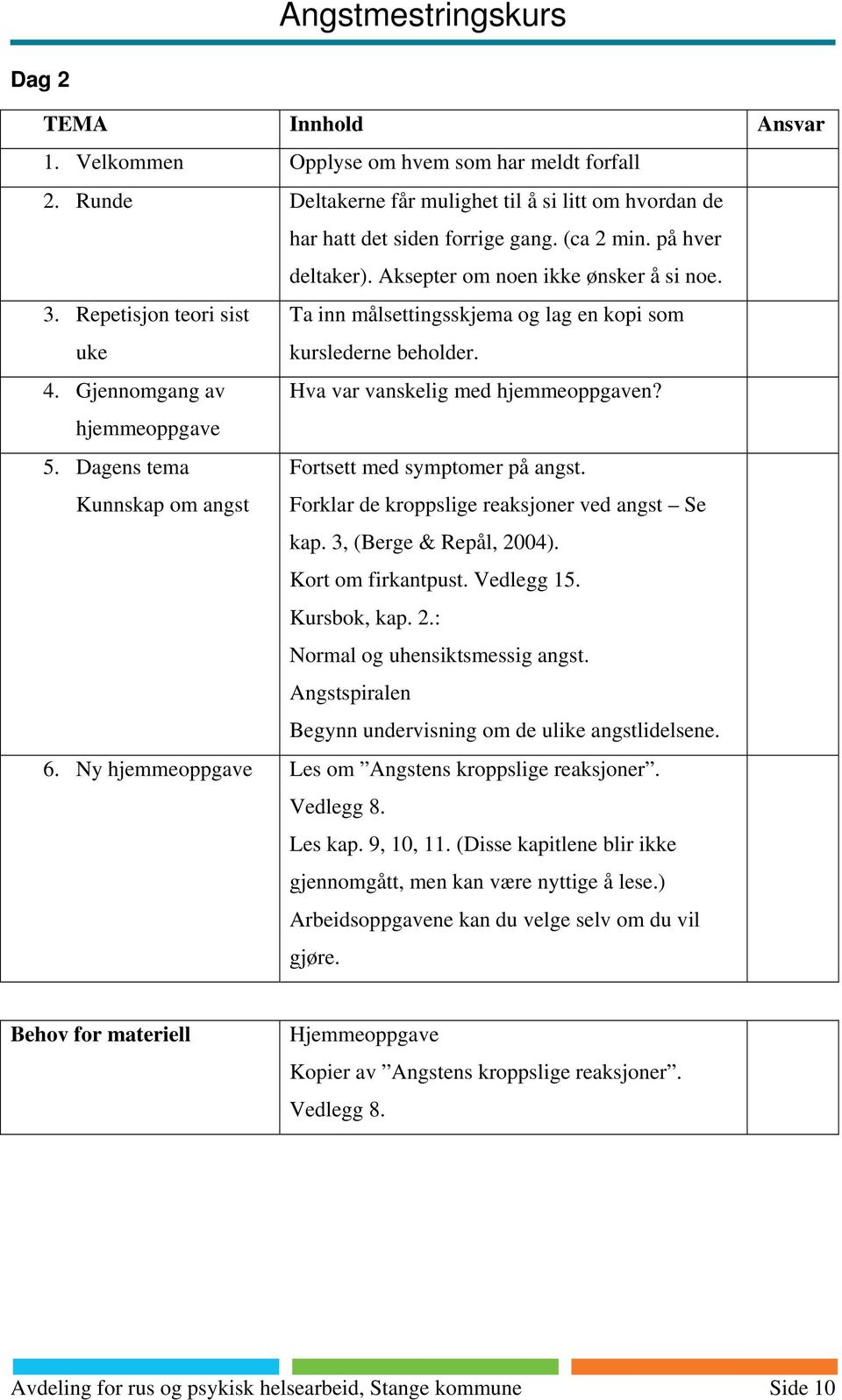 Angstmestringskurs

Dag 2

| TEMA | Innhold | Ansvar |
|---|---|---|
| 1. Velkommen | Opplyse om hvem som har meldt forfall | |
| 2. Runde | Deltakerne får mulighet til å si litt om hvordan de har hatt det siden forrige gang. (ca 2 min. på hver deltaker). Aksepter om noen ikke ønsker å si noe. | |
| 3. Repetisjon teori sist uke | Ta inn målsettingsskjema og lag en kopi som kurslederne beholder. | |
| 4. Gjennomgang av hjemmeoppgave | Hva var vanskelig med hjemmeoppgaven? | |
| 5. Dagens tema Kunnskap om angst | Fortsett med symptomer på angst. Forklar de kroppslige reaksjoner ved angst – Se kap. 3, (Berge & Repål, 2004). Kort om firkantpust. Vedlegg 15. Kursbok, kap. 2.: Normal og uhensiktsmessig angst. Angstspiralen Begynn undervisning om de ulike angstlidelsene. | |
| 6. Ny hjemmeoppgave | Les om ”Angstens kroppslige reaksjoner”. Vedlegg 8. Les kap. 9, 10, 11. (Disse kapitlene blir ikke gjennomgått, men kan være nyttige å lese.) Arbeidsoppgavene kan du velge selv om du vil gjøre. | |

| Behov for materiell | Hjemmeoppgave Kopier av ”Angstens kroppslige reaksjoner”. Vedlegg 8. | |
|---|---|---|

Avdeling for rus og psykisk helsearbeid, Stange kommune Side 10